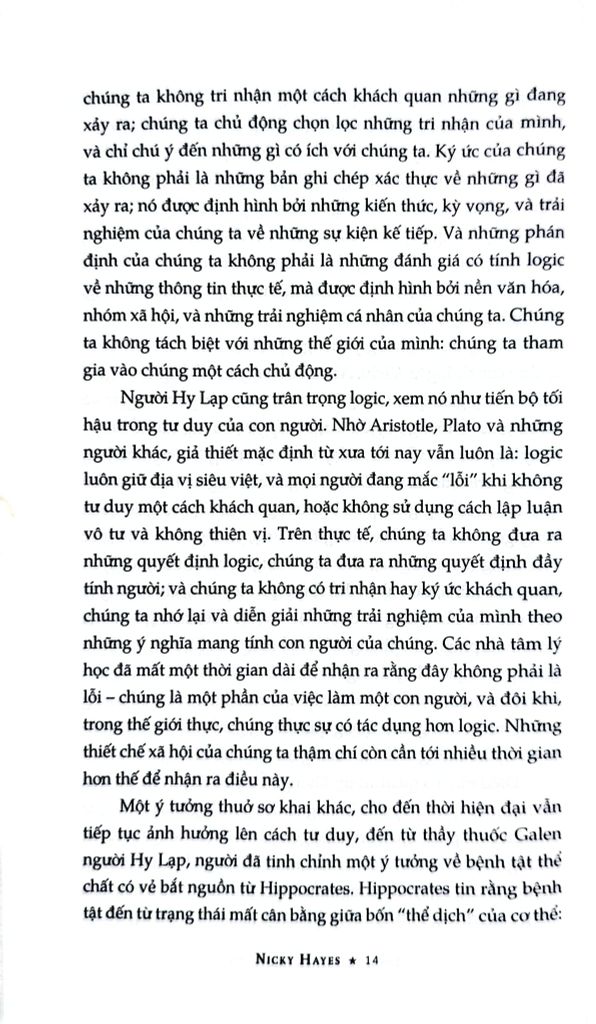 chúng ta không tri nhận một cách khách quan những gì đang xảy ra; chúng ta chủ động chọn lọc những tri nhận của mình, và chỉ chú ý đến những gì có ích với chúng ta. Ký ức của chúng ta không phải là những bản ghi chép xác thực về những gì đã xảy ra; nó được định hình bởi những kiến thức, kỳ vọng, và trải nghiệm của chúng ta về những sự kiện kế tiếp. Và những phán định của chúng ta không phải là những đánh giá có tính logic về những thông tin thực tế, mà được định hình bởi nền văn hóa, nhóm xã hội, và những trải nghiệm cá nhân của chúng ta. Chúng ta không tách biệt với những thế giới của mình: chúng ta tham gia vào chúng một cách chủ động.

Người Hy Lạp cũng trân trọng logic, xem nó như tiến bộ tối hậu trong tư duy của con người. Nhờ Aristotle, Plato và những người khác, giả thiết mặc định từ xưa tới nay vẫn luôn là: logic luôn giữ địa vị siêu việt, và mọi người đang mắc "lỗi" khi không tư duy một cách khách quan, hoặc không sử dụng cách lập luận vô tư và không thiên vị. Trên thực tế, chúng ta không đưa ra những quyết định logic, chúng ta đưa ra những quyết định đầy tính người; và chúng ta không có tri nhận hay ký ức khách quan, chúng ta nhớ lại và diễn giải những trải nghiệm của mình theo những ý nghĩa mang tính con người của chúng. Các nhà tâm lý học đã mất một thời gian dài để nhận ra rằng đây không phải là lỗi – chúng là một phần của việc làm một con người, và đôi khi, trong thế giới thực, chúng thực sự có tác dụng hơn logic. Những thiết chế xã hội của chúng ta thậm chí còn cần tới nhiều thời gian hơn thế để nhận ra điều này.

Một ý tưởng thuở sơ khai khác, cho đến thời hiện đại vẫn tiếp tục ảnh hưởng lên cách tư duy, đến từ thầy thuốc Galen người Hy Lạp, người đã tinh chỉnh một ý tưởng về bệnh tật thể chất có vẻ bắt nguồn từ Hippocrates. Hippocrates tin rằng bệnh tật đến từ trạng thái mất cân bằng giữa bốn "thể dịch" của cơ thể:

NICKY HAYES ★ 14